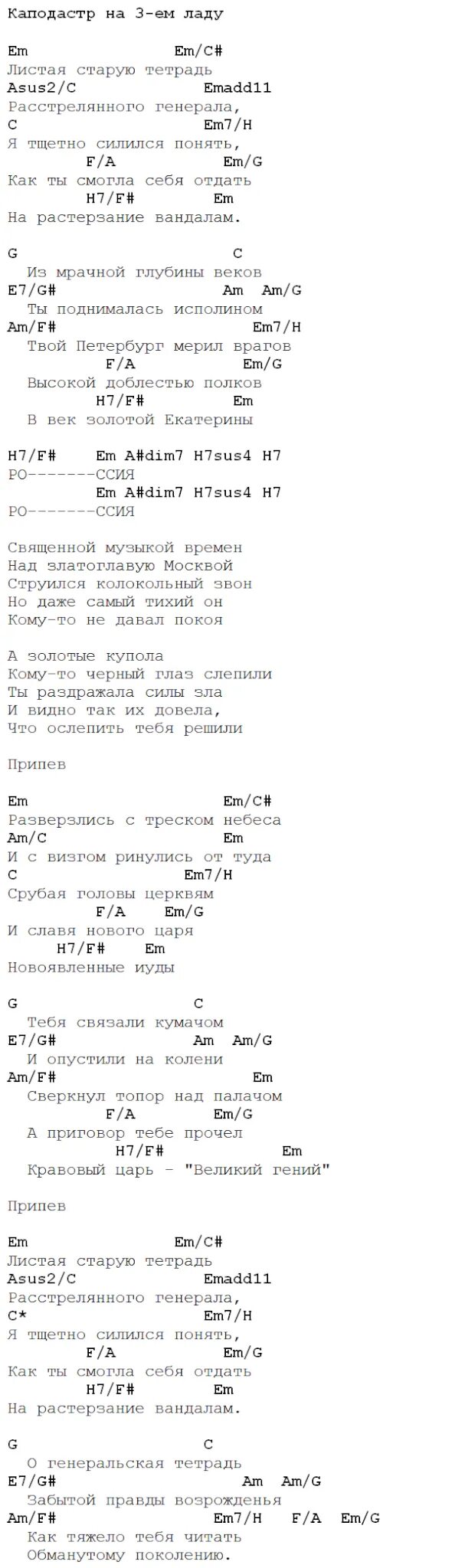 Каподастр на 3-ем ладу

Em Em/C#
Листая старую тетрадь
Asus2/C Emadd11
Расстрелянного генерала,
C Em7/H
Я тщетно силился понять,
F/A Em/G
Как ты смогла себя отдать
H7/F# Em
На растерзание вандалам.

G C
Из мрачной глубины веков
E7/G# Am Am/G
Ты поднималась исполином
Am/F# Em7/H
Твой Петербург мерил врагов
F/A Em/G
Высокой доблестью полков
H7/F# Em
В век золотой Екатерины

H7/F# Em A#dim7 H7sus4 H7
РО-------ССИЯ
Em A#dim7 H7sus4 H7
РО-------ССИЯ

Священной музыкой времен
Над златоглавую Москвой
Струился колокольный звон
Но даже самый тихий он
Кому-то не давал покоя

А золотые купола
Кому-то черный глаз слепили
Ты раздражала силы зла
И видно так их довела,
Что ослепить тебя решили

Припев

Em Em/C#
Разверзлись с треском небеса
Am/C Em
И с визгом ринулись от туда
C Em7/H
Срубая головы церквям
F/A Em/G
И славя нового царя
H7/F# Em
Новоявленные иуды

G C
Тебя связали кумачом
E7/G# Am Am/G
И опустили на колени
Am/F# Em
Сверкнул топор над палачом
F/A Em/G
А приговор тебе прочел
H7/F# Em
Кравовый царь - "Великий гений"

Припев

Em Em/C#
Листая старую тетрадь
Asus2/C Emadd11
Расстрелянного генерала,
C* Em7/H
Я тщетно силился понять,
F/A Em/G
Как ты смогла себя отдать
H7/F# Em
На растерзание вандалам.

G C
О генеральская тетрадь
E7/G# Am Am/G
Забытой правды возрожденья
Am/F# Em7/H F/A Em/G
Как тяжело тебя читать
Обманутому поколению.